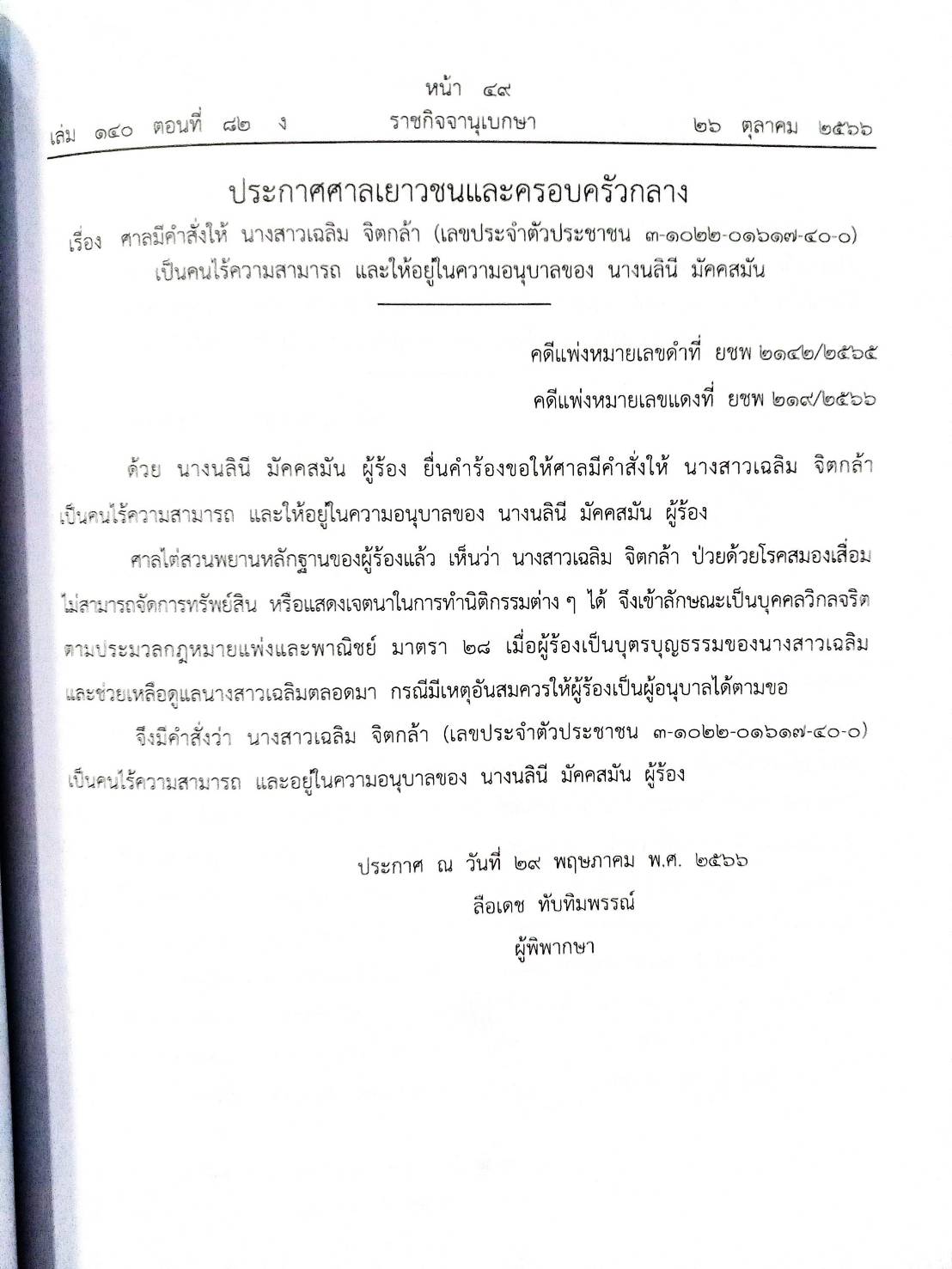 หน้า ๔๙
เล่ม ๑๔๐ ตอนที่ ๘๒ ง ราชกิจจานุเบกษา ๒๖ ตุลาคม ๒๕๖๖

ประกาศศาลเยาวชนและครอบครัวกลาง
เรื่อง ศาลมีคำสั่งให้ นางสาวเฉลิม จิตกล้า (เลขประจำตัวประชาชน ๓-๑๐๒๒-๐๑๖๑๗-๔๐-๐) เป็นคนไร้ความสามารถ และให้อยู่ในความอนุบาลของ นางนลินี มัคคสมัน

คดีแพ่งหมายเลขดำที่ ยชพ ๒๑๔๒/๒๕๖๕
คดีแพ่งหมายเลขแดงที่ ยชพ ๒๑๙/๒๕๖๖

ด้วย นางนลินี มัคคสมัน ผู้ร้อง ยื่นคำร้องขอให้ศาลมีคำสั่งให้ นางสาวเฉลิม จิตกล้า เป็นคนไร้ความสามารถ และให้อยู่ในความอนุบาลของ นางนลินี มัคคสมัน ผู้ร้อง

ศาลไต่สวนพยานหลักฐานของผู้ร้องแล้ว เห็นว่า นางสาวเฉลิม จิตกล้า ป่วยด้วยโรคสมองเสื่อม ไม่สามารถจัดการทรัพย์สิน หรือแสดงเจตนาในการทำนิติกรรมต่าง ๆ ได้ จึงเข้าลักษณะเป็นบุคคลวิกลจริต ตามประมวลกฎหมายแพ่งและพาณิชย์ มาตรา ๒๘ เมื่อผู้ร้องเป็นบุตรบุญธรรมของนางสาวเฉลิม และช่วยเหลือดูแลนางสาวเฉลิมตลอดมา กรณีมีเหตุอันสมควรให้ผู้ร้องเป็นผู้อนุบาลได้ตามขอ

จึงมีคำสั่งว่า นางสาวเฉลิม จิตกล้า (เลขประจำตัวประชาชน ๓-๑๐๒๒-๐๑๖๑๗-๔๐-๐) เป็นคนไร้ความสามารถ และอยู่ในความอนุบาลของ นางนลินี มัคคสมัน ผู้ร้อง

ประกาศ ณ วันที่ ๒๙ พฤษภาคม พ.ศ. ๒๕๖๖
ลือเดช ทับทิมพรรณ์
ผู้พิพากษา